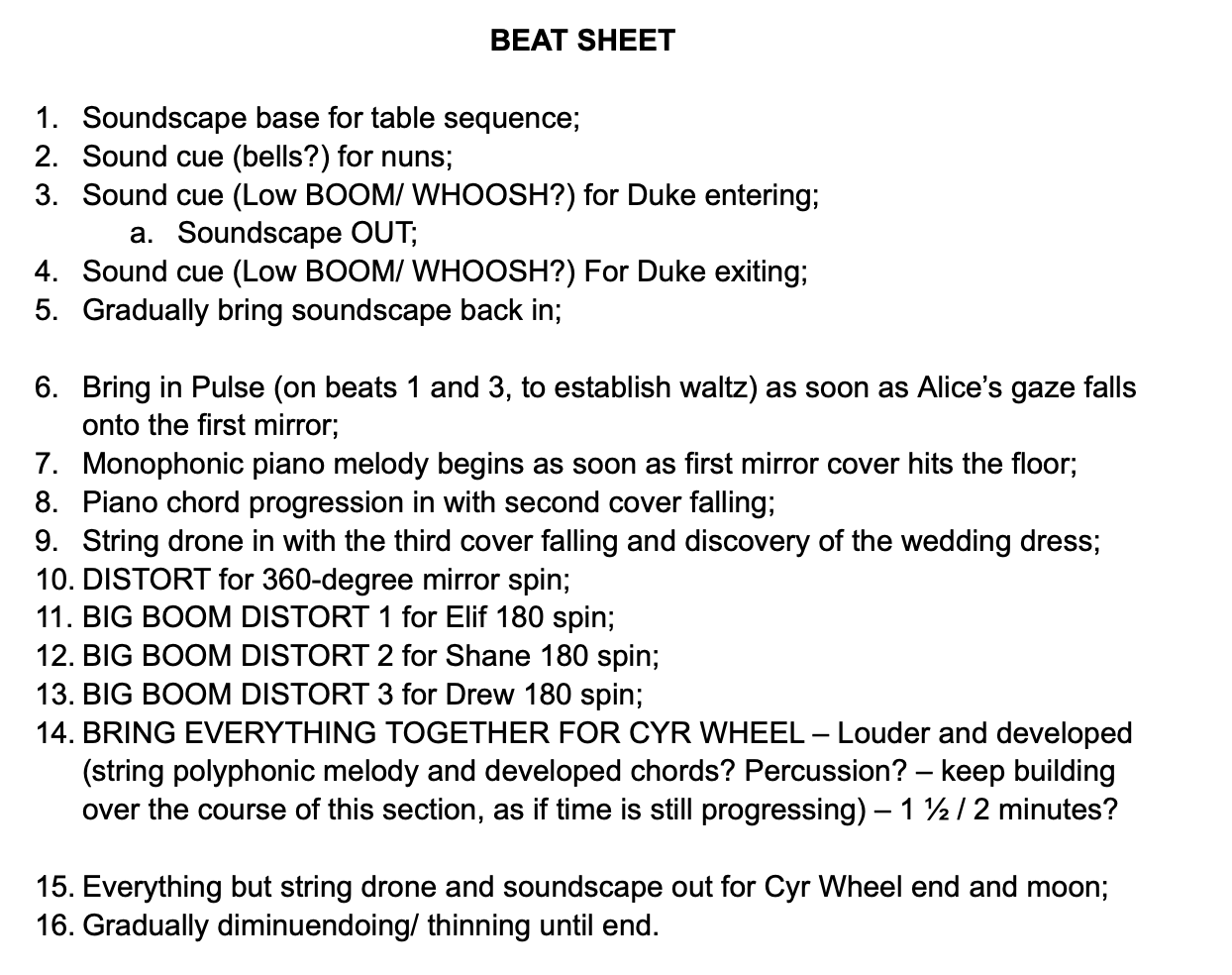 BEAT SHEET

1. Soundscape base for table sequence;
2. Sound cue (bells?) for nuns;
3. Sound cue (Low BOOM/ WHOOSH?) for Duke entering;
a. Soundscape OUT;
4. Sound cue (Low BOOM/ WHOOSH?) For Duke exiting;
5. Gradually bring soundscape back in;

6. Bring in Pulse (on beats 1 and 3, to establish waltz) as soon as Alice's gaze falls onto the first mirror;
7. Monophonic piano melody begins as soon as first mirror cover hits the floor;
8. Piano chord progression in with second cover falling;
9. String drone in with the third cover falling and discovery of the wedding dress;
10. DISTORT for 360-degree mirror spin;
11. BIG BOOM DISTORT 1 for Elif 180 spin;
12. BIG BOOM DISTORT 2 for Shane 180 spin;
13. BIG BOOM DISTORT 3 for Drew 180 spin;
14. BRING EVERYTHING TOGETHER FOR CYR WHEEL – Louder and developed (string polyphonic melody and developed chords? Percussion? – keep building over the course of this section, as if time is still progressing) – 1 ½ / 2 minutes?

15. Everything but string drone and soundscape out for Cyr Wheel end and moon;
16. Gradually diminuendoing/ thinning until end.